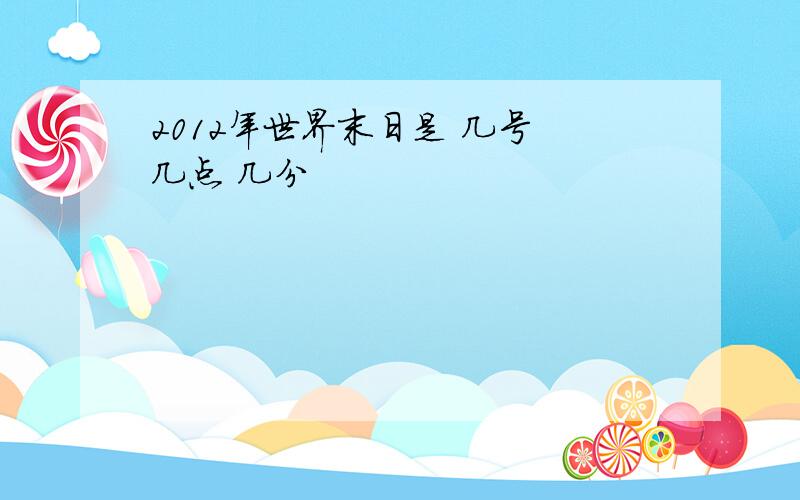 2012年世界末日是 几号 几点 几分